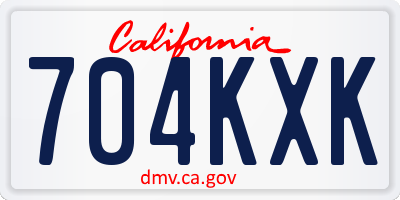 California
704KXK
dmv.ca.gov